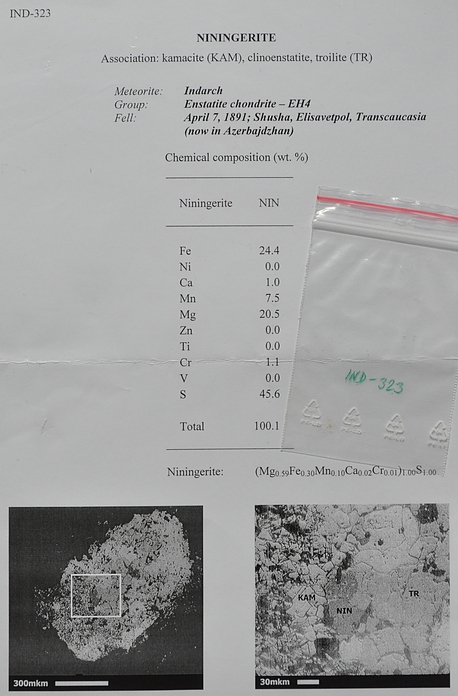 IND-323

NININGERITE

Association: kamacite (KAM), clinoenstatite, troilite (TR)

Meteorite: Indarch
Group: Enstatite chondrite – EH4
Fell: April 7, 1891; Shusha, Elisavetpol, Transcaucasia (now in Azerbajdzhan)

Chemical composition (wt. %)

| Niningerite | NIN |
|---|---|
| Fe | 24.4 |
| Ni | 0.0 |
| Ca | 1.0 |
| Mn | 7.5 |
| Mg | 20.5 |
| Zn | 0.0 |
| Ti | 0.0 |
| Cr | 1.1 |
| V | 0.0 |
| S | 45.6 |
| Total | 100.1 |

IND-323

Niningerite: $(Mg_{0.59}Fe_{0.30}Mn_{0.10}Ca_{0.02}Cr_{0.01})_{1.00}S_{1.00}$

300mkm

KAM
NIN
TR
30mkm